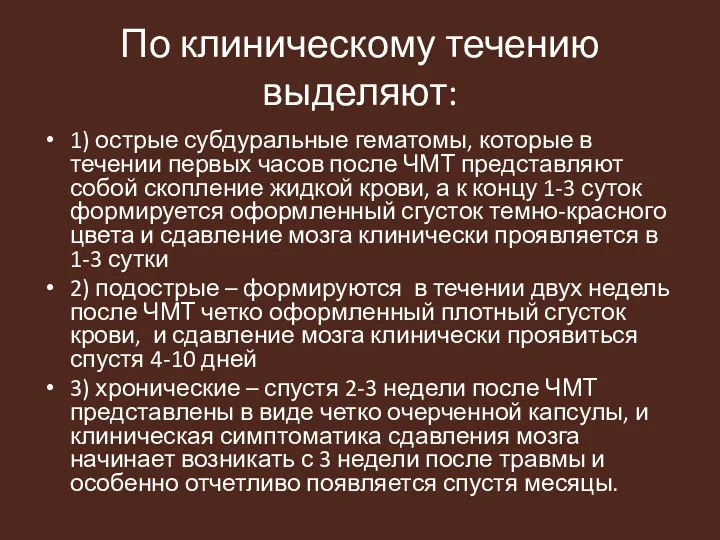 По клиническому течению выделяют:

• 1) острые субдуральные гематомы, которые в течении первых часов после ЧМТ представляют собой скопление жидкой крови, а к концу 1-3 суток формируется оформленный сгусток темно-красного цвета и сдавление мозга клинически проявляется в 1-3 сутки

• 2) подострые – формируются в течении двух недель после ЧМТ четко оформленный плотный сгусток крови, и сдавление мозга клинически проявиться спустя 4-10 дней

• 3) хронические – спустя 2-3 недели после ЧМТ представлены в виде четко очерченной капсулы, и клиническая симптоматика сдавления мозга начинает возникать с 3 недели после травмы и особенно отчетливо появляется спустя месяцы.